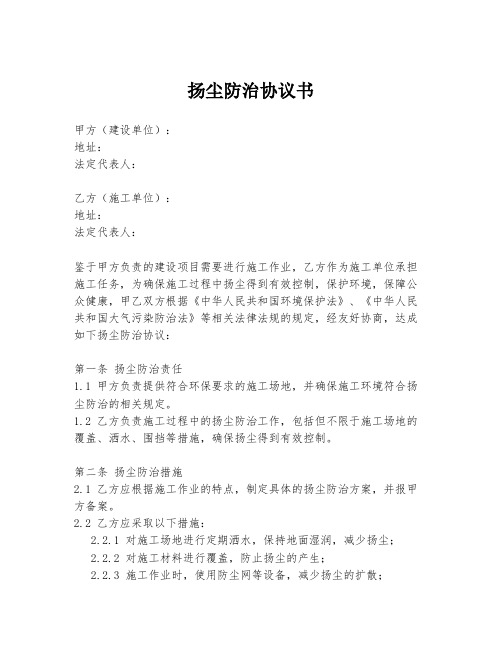 扬尘防治协议书

甲方（建设单位）：
地址：
法定代表人：

乙方（施工单位）：
地址：
法定代表人：

鉴于甲方负责的建设项目需要进行施工作业，乙方作为施工单位承担施工任务，为确保施工过程中扬尘得到有效控制，保护环境，保障公众健康，甲乙双方根据《中华人民共和国环境保护法》、《中华人民共和国大气污染防治法》等相关法律法规的规定，经友好协商，达成如下扬尘防治协议：

第一条 扬尘防治责任
1.1 甲方负责提供符合环保要求的施工场地，并确保施工环境符合扬尘防治的相关规定。
1.2 乙方负责施工过程中的扬尘防治工作，包括但不限于施工场地的覆盖、洒水、围挡等措施，确保扬尘得到有效控制。

第二条 扬尘防治措施
2.1 乙方应根据施工作业的特点，制定具体的扬尘防治方案，并报甲方备案。
2.2 乙方应采取以下措施：
2.2.1 对施工场地进行定期洒水，保持地面湿润，减少扬尘；
2.2.2 对施工材料进行覆盖，防止扬尘的产生；
2.2.3 施工作业时，使用防尘网等设备，减少扬尘的扩散；